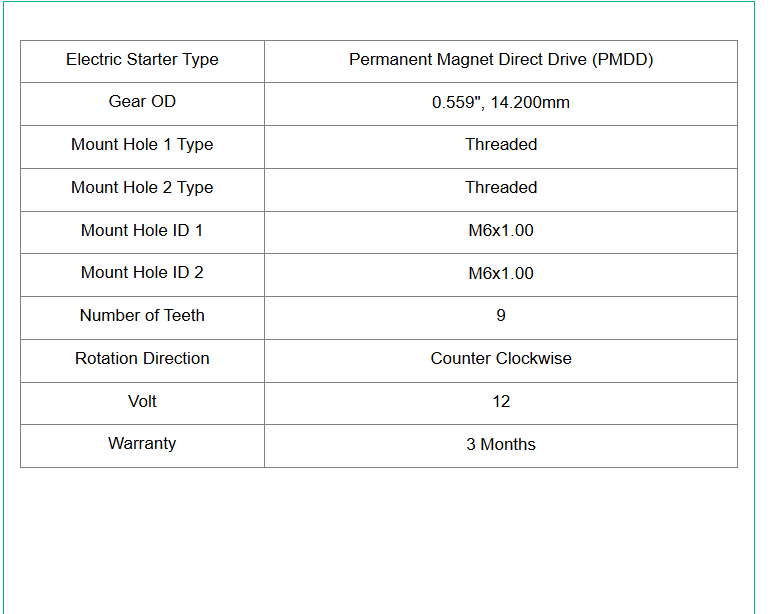 | Electric Starter Type | Permanent Magnet Direct Drive (PMDD) |
|---|---|
| Gear OD | 0.559", 14.200mm |
| Mount Hole 1 Type | Threaded |
| Mount Hole 2 Type | Threaded |
| Mount Hole ID 1 | M6x1.00 |
| Mount Hole ID 2 | M6x1.00 |
| Number of Teeth | 9 |
| Rotation Direction | Counter Clockwise |
| Volt | 12 |
| Warranty | 3 Months |